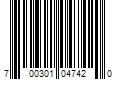 7 00301 04742 0